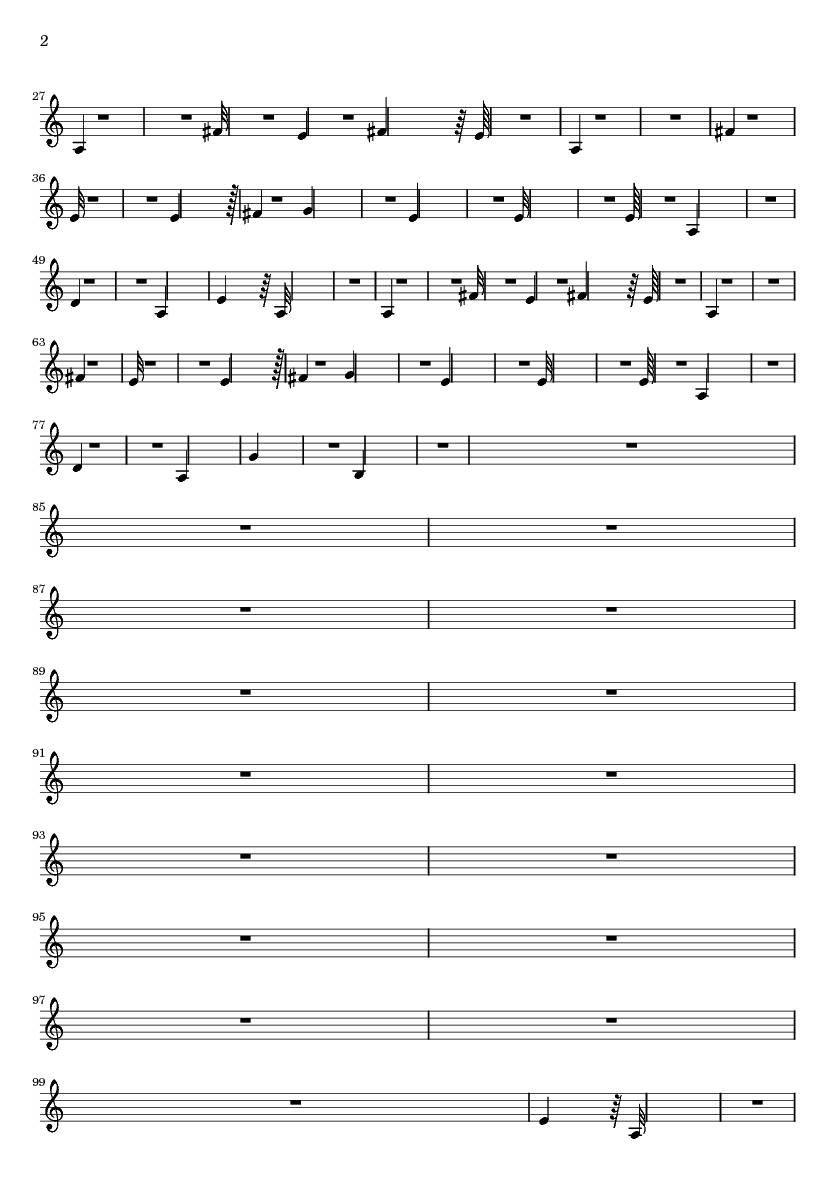 2

27

36

49

63

77

85

87

89

91

93

95

97

99